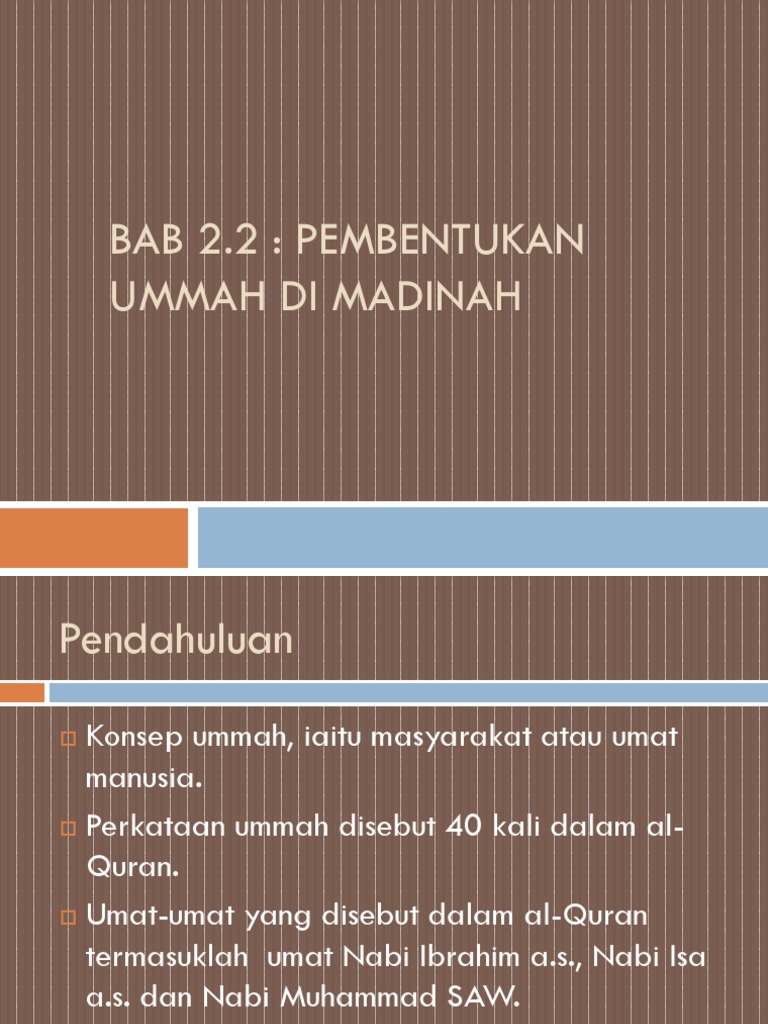 BAB 2.2 : PEMBENTUKAN UMMAH DI MADINAH

Pendahuluan

Konsep ummah, iaitu masyarakat atau umat manusia.

Perkataan ummah disebut 40 kali dalam al-Quran.

Umat-umat yang disebut dalam al-Quran termasuklah umat Nabi Ibrahim a.s., Nabi Isa a.s. dan Nabi Muhammad SAW.